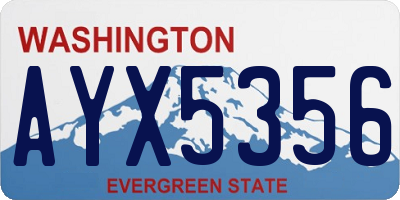 WASHINGTON

AYX5356

EVERGREEN STATE